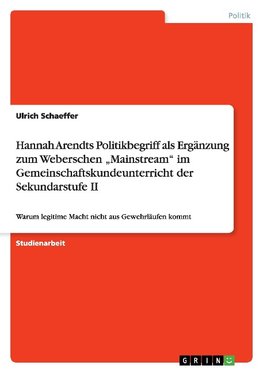 Politik

Ulrich Schaeffer

Hannah Arendts Politikbegriff als Ergänzung zum Weberschen „Mainstream“ im Gemeinschaftskundeunterricht der Sekundarstufe II

Warum legitime Macht nicht aus Gewehrläufen kommt

Studienarbeit

GRIN